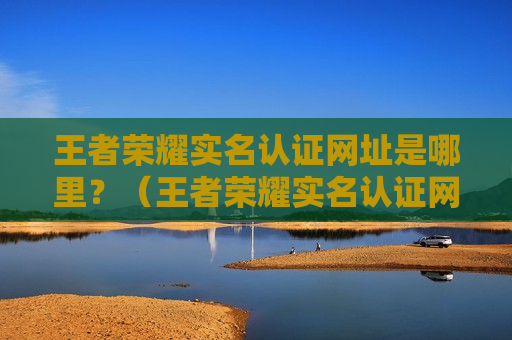 王者荣耀实名认证网址是哪里？（王者荣耀实名认证网